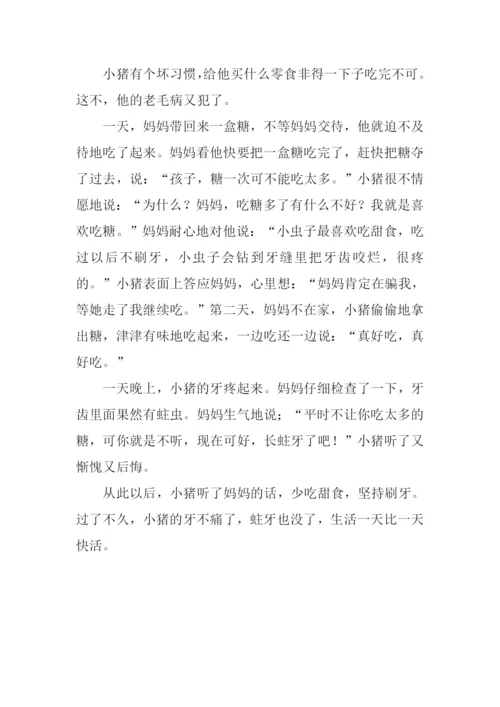 小猪有个坏习惯，给他买什么零食非得一下子吃完不可。这不，他的老毛病又犯了。

一天，妈妈带回来一盒糖，不等妈妈交待，他就迫不及待地吃了起来。妈妈看他快要把一盒糖吃完了，赶快把糖夺了过去，说：“孩子，糖一次可不能吃太多。”小猪很不情愿地说：“为什么？妈妈，吃糖多了有什么不好？我就是喜欢吃糖。”妈妈耐心地对他说：“小虫子最喜欢吃甜食，吃过以后不刷牙，小虫子会钻到牙缝里把牙齿咬烂，很疼的。”小猪表面上答应妈妈，心里想：“妈妈肯定在骗我，等她走了我继续吃。”第二天，妈妈不在家，小猪偷偷地拿出糖，津津有味地吃起来，一边吃还一边说：“真好吃，真好吃。”

一天晚上，小猪的牙疼起来。妈妈仔细检查了一下，牙齿里面果然有蛀虫。妈妈生气地说：“平时不让你吃太多的糖，可你就是不听，现在可好，长蛀牙了吧！”小猪听了又惭愧又后悔。

从此以后，小猪听了妈妈的话，少吃甜食，坚持刷牙。过了不久，小猪的牙不痛了，蛀牙也没了，生活一天比一天快活。